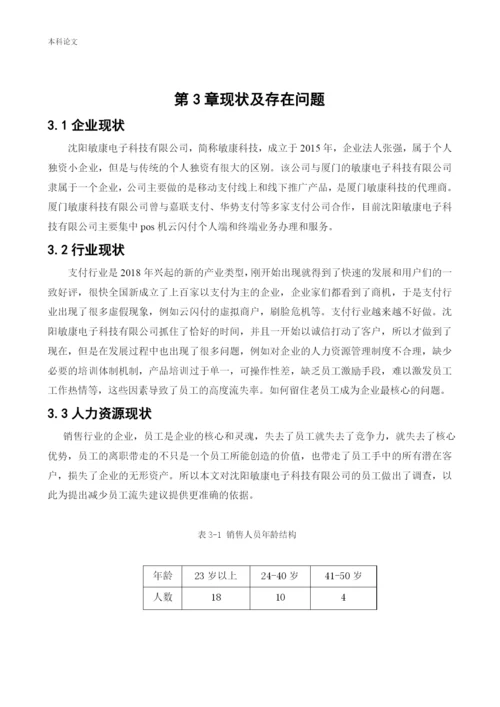 本科论文

第 3 章现状及存在问题

3.1 企业现状

沈阳敏康电子科技有限公司，简称敏康科技，成立于 2015 年，企业法人张强，属于个人独资小企业，但是与传统的个人独资有很大的区别。该公司与厦门的敏康电子科技有限公司隶属于一个企业，公司主要做的是移动支付线上和线下推广产品，是厦门敏康科技的代理商。厦门敏康科技有限公司曾与嘉联支付、华势支付等多家支付公司合作，目前沈阳敏康电子科技有限公司主要集中 pos 机云闪付个人端和终端业务办理和服务。

3.2 行业现状

支付行业是 2018 年兴起的新的产业类型，刚开始出现就得到了快速的发展和用户们的一致好评，很快全国新成立了上百家以支付为主的企业，企业家们都看到了商机，于是支付行业出现了很多虚假现象，例如云闪付的虚拟商户，刷脸危机等。支付行业越来越不好做。沈阳敏康电子科技有限公司抓住了恰好的时间，并且一开始以诚信打动了客户，所以才做到了现在，但是在发展过程中也出现了很多问题，例如对企业的人力资源管理制度不合理，缺少必要的培训体制机制，产品培训过于单一，可操作性差，缺乏员工激励手段，难以激发员工工作热情等，这些因素导致了员工的高度流失率。如何留住老员工成为企业最核心的问题。

3.3 人力资源现状

销售行业的企业，员工是企业的核心和灵魂，失去了员工就失去了竞争力，就失去了核心优势，员工的离职带走的不只是一个员工所能创造的价值，也带走了员工手中的所有潜在客户，损失了企业的无形资产。所以本文对沈阳敏康电子科技有限公司的员工做出了调查，以此为提出减少员工流失建议提供更准确的依据。

表 3-1 销售人员年龄结构

| 年龄 | 23 岁以上 | 24-40 岁 | 41-50 岁 |
|---|---|---|---|
| 人数 | 18 | 10 | 4 |